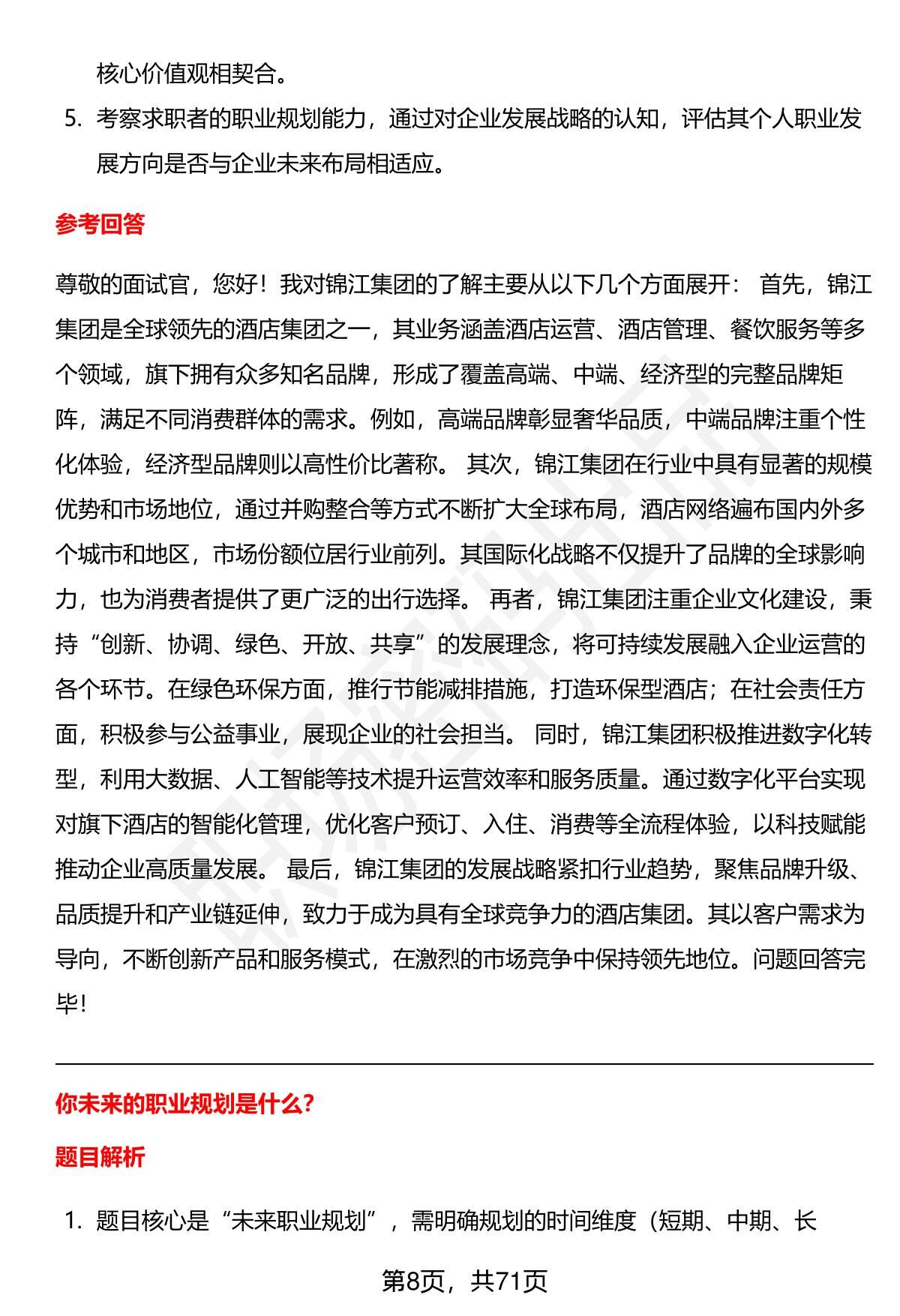 核心价值观相契合。

5. 考察求职者的职业规划能力，通过对企业发展战略的认知，评估其个人职业发展方向是否与企业未来布局相适应。

参考回答

尊敬的面试官，您好！我对锦江集团的了解主要从以下几个方面展开： 首先，锦江集团是全球领先的酒店集团之一，其业务涵盖酒店运营、酒店管理、餐饮服务等多个领域，旗下拥有众多知名品牌，形成了覆盖高端、中端、经济型的完整品牌矩阵，满足不同消费群体的需求。例如，高端品牌彰显奢华品质，中端品牌注重个性化体验，经济型品牌则以高性价比著称。 其次，锦江集团在行业中具有显著的规模优势和市场地位，通过并购整合等方式不断扩大全球布局，酒店网络遍布国内外多个城市和地区，市场份额位居行业前列。其国际化战略不仅提升了品牌的全球影响力，也为消费者提供了更广泛的出行选择。 再者，锦江集团注重企业文化建设，秉持“创新、协调、绿色、开放、共享”的发展理念，将可持续发展融入企业运营的各个环节。在绿色环保方面，推行节能减排措施，打造环保型酒店；在社会责任方面，积极参与公益事业，展现企业的社会担当。 同时，锦江集团积极推进数字化转型，利用大数据、人工智能等技术提升运营效率和服务质量。通过数字化平台实现对旗下酒店的智能化管理，优化客户预订、入住、消费等全流程体验，以科技赋能推动企业高质量发展。 最后，锦江集团的发展战略紧扣行业趋势，聚焦品牌升级、品质提升和产业链延伸，致力于成为具有全球竞争力的酒店集团。其以客户需求为导向，不断创新产品和服务模式，在激烈的市场竞争中保持领先地位。问题回答完毕！

你未来的职业规划是什么？

题目解析

1. 题目核心是“未来职业规划”，需明确规划的时间维度（短期、中期、长

第8页，共71页